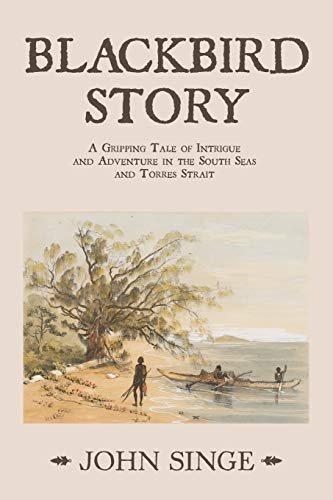 BLACKBIRD STORY

A Gripping Tale of Intrigue and Adventure in the South Seas and Torres Strait

JOHN SINGE